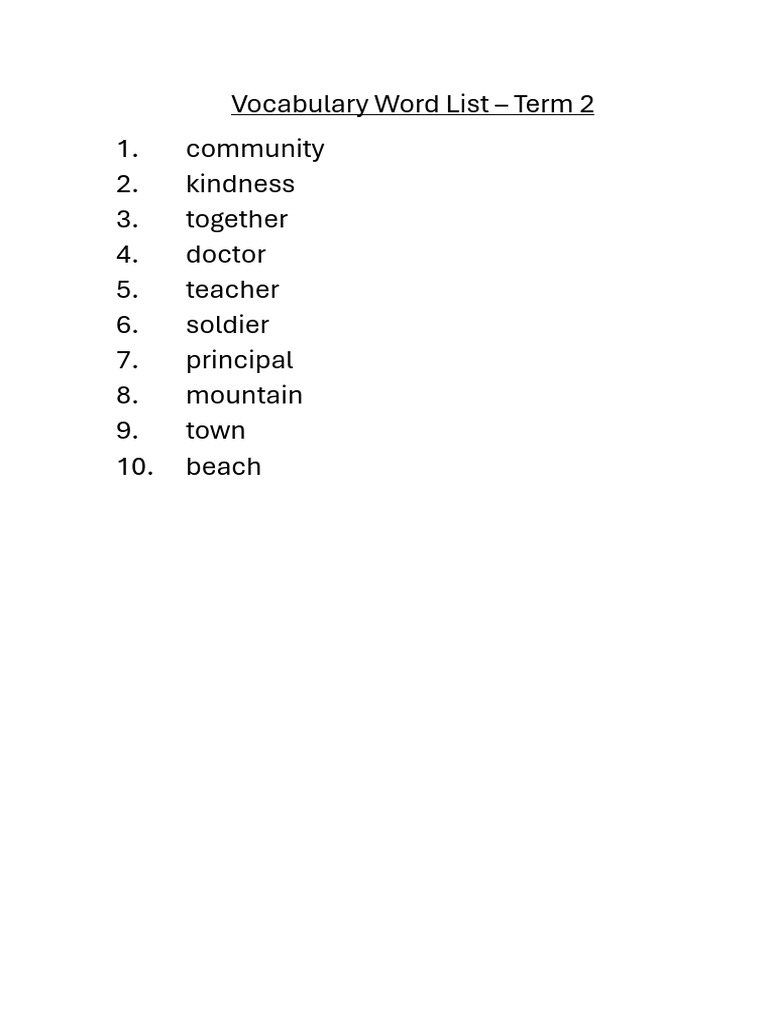 Vocabulary Word List – Term 2

1. community
2. kindness
3. together
4. doctor
5. teacher
6. soldier
7. principal
8. mountain
9. town
10. beach